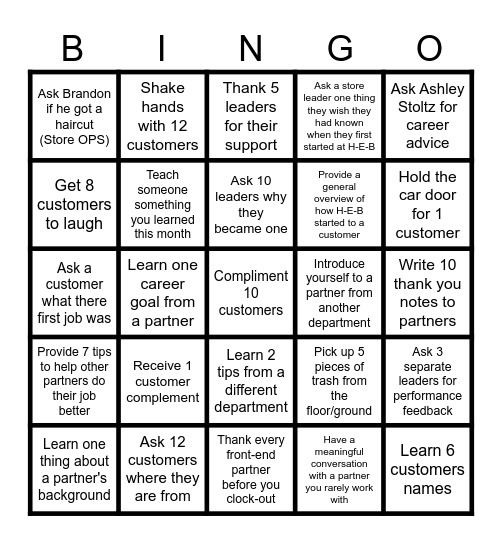 | B | I | N | G | O |
|---|---|---|---|---|
| Ask Brandon if he got a haircut (Store OPS) | Shake hands with 12 customers | Thank 5 leaders for their support | Ask a store leader one thing they wish they had known when they first started at H-E-B | Ask Ashley Stoltz for career advice |
| Get 8 customers to laugh | Teach someone something you learned this month | Ask 10 leaders why they became one | Provide a general overview of how H-E-B started to a customer | Hold the car door for 1 customer |
| Ask a customer what there first job was | Learn one career goal from a partner | Compliment 10 customers | Introduce yourself to a partner from another department | Write 10 thank you notes to partners |
| Provide 7 tips to help other partners do their job better | Receive 1 customer complement | Learn 2 tips from a different department | Pick up 5 pieces of trash from the floor/ground | Ask 3 separate leaders for performance feedback |
| Learn one thing about a partner's background | Ask 12 customers where they are from | Thank every front-end partner before you clock-out | Have a meaningful conversation with a partner you rarely work with | Learn 6 customers names |